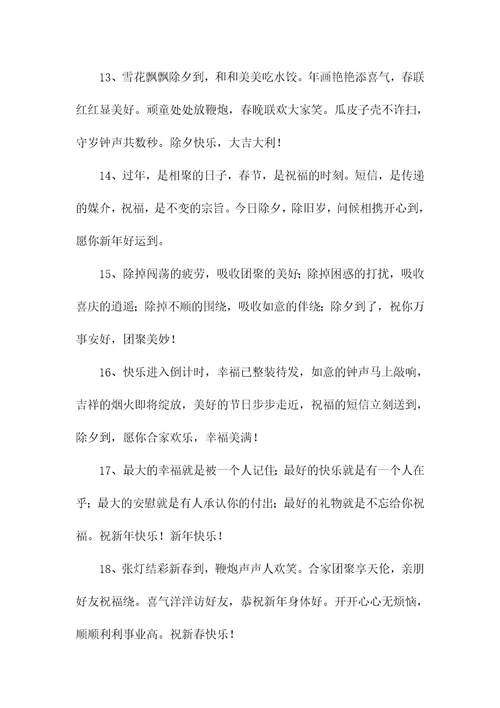 13、雪花飘飘除夕到，和和美美吃水饺。年画艳艳添喜气，春联红红显美好。顽童处处放鞭炮，春晚联欢大家笑。瓜皮子壳不许扫，守岁钟声共数秒。除夕快乐，大吉大利！

14、过年，是相聚的日子，春节，是祝福的时刻。短信，是传递的媒介，祝福，是不变的宗旨。今日除夕，除旧岁，问候相携开心到，愿你新年好运到。

15、除掉闯荡的疲劳，吸收团聚的美好；除掉困惑的打扰，吸收喜庆的逍遥；除掉不顺的围绕，吸收如意的伴绕；除夕到了，祝你万事安好，团聚美妙！

16、快乐进入倒计时，幸福已整装待发，如意的钟声马上敲响，吉祥的烟火即将绽放，美好的节日步步走近，祝福的短信立刻送到，除夕到，愿你合家欢乐，幸福美满！

17、最大的幸福就是被一个人记住；最好的快乐就是有一个人在乎；最大的安慰就是有人承认你的付出；最好的礼物就是不忘给你祝福。祝新年快乐！新年快乐！

18、张灯结彩新春到，鞭炮声声人欢笑。合家团聚享天伦，亲朋好友祝福绕。喜气洋洋访好友，恭祝新年身体好。开开心心无烦恼，顺顺利利事业高。祝新春快乐！